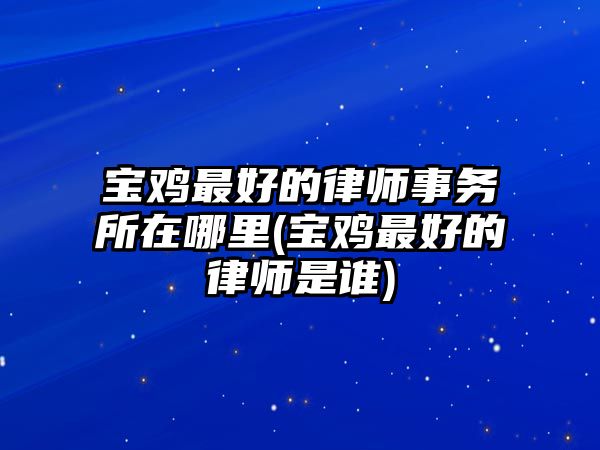 宝鸡最好的律师事务所在哪里(宝鸡最好的律师是谁)